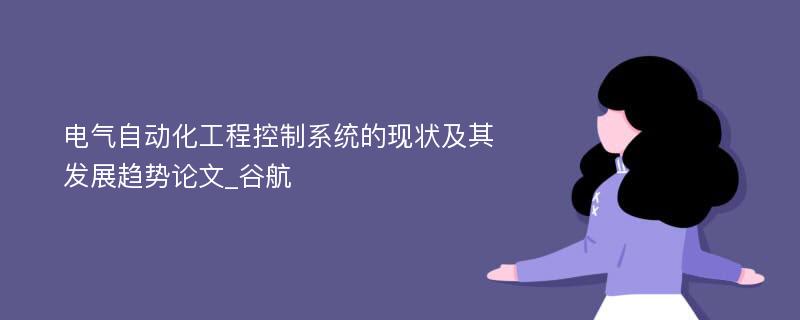 电气自动化工程控制系统的现状及其发展趋势论文_谷航